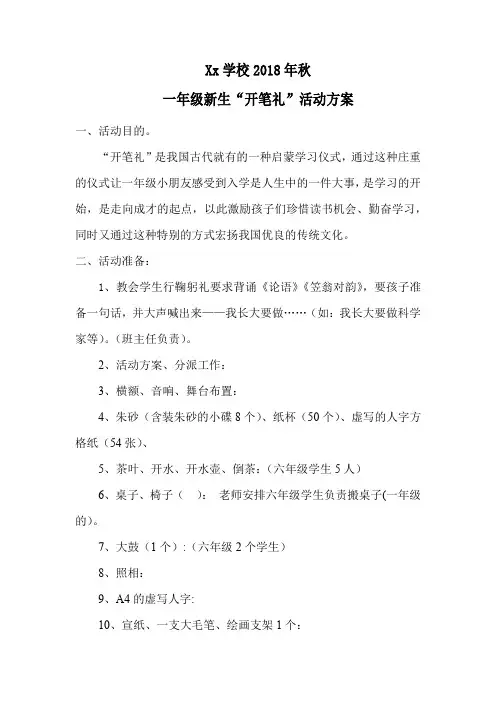 Xx 学校 2018 年秋

一年级新生“开笔礼”活动方案

一、活动目的。

“开笔礼”是我国古代就有的一种启蒙学习仪式，通过这种庄重的仪式让一年级小朋友感受到入学是人生中的一件大事，是学习的开始，是走向成才的起点，以此激励孩子们珍惜读书机会、勤奋学习，同时又通过这种特别的方式宏扬我国优良的传统文化。

二、活动准备：

1、教会学生行鞠躬礼要求背诵《论语》《笠翁对韵》，要孩子准备一句话，并大声喊出来——我长大要做……（如：我长大要做科学家等）。（班主任负责）。

2、活动方案、分派工作：

3、横额、音响、舞台布置：

4、朱砂（含装朱砂的小碟 8 个）、纸杯（50 个）、虚写的人字方格纸（54 张）、

5、茶叶、开水、开水壶、倒茶：（六年级学生 5 人）

6、桌子、椅子（ ）： 老师安排六年级学生负责搬桌子(一年级的)。

7、大鼓（1 个）：（六年级 2 个学生）

8、照相：

9、A4 的虚写人字:

10、宣纸、一支大毛笔、绘画支架 1 个：